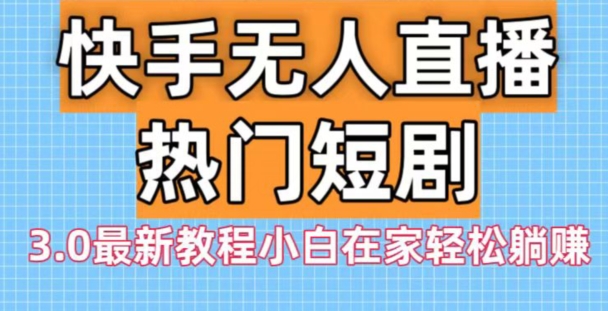 快手无人直播
热门短剧
3.0最新教程小白在家轻松躺赚